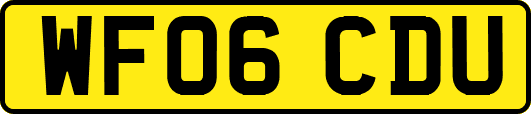 WF06 CDU